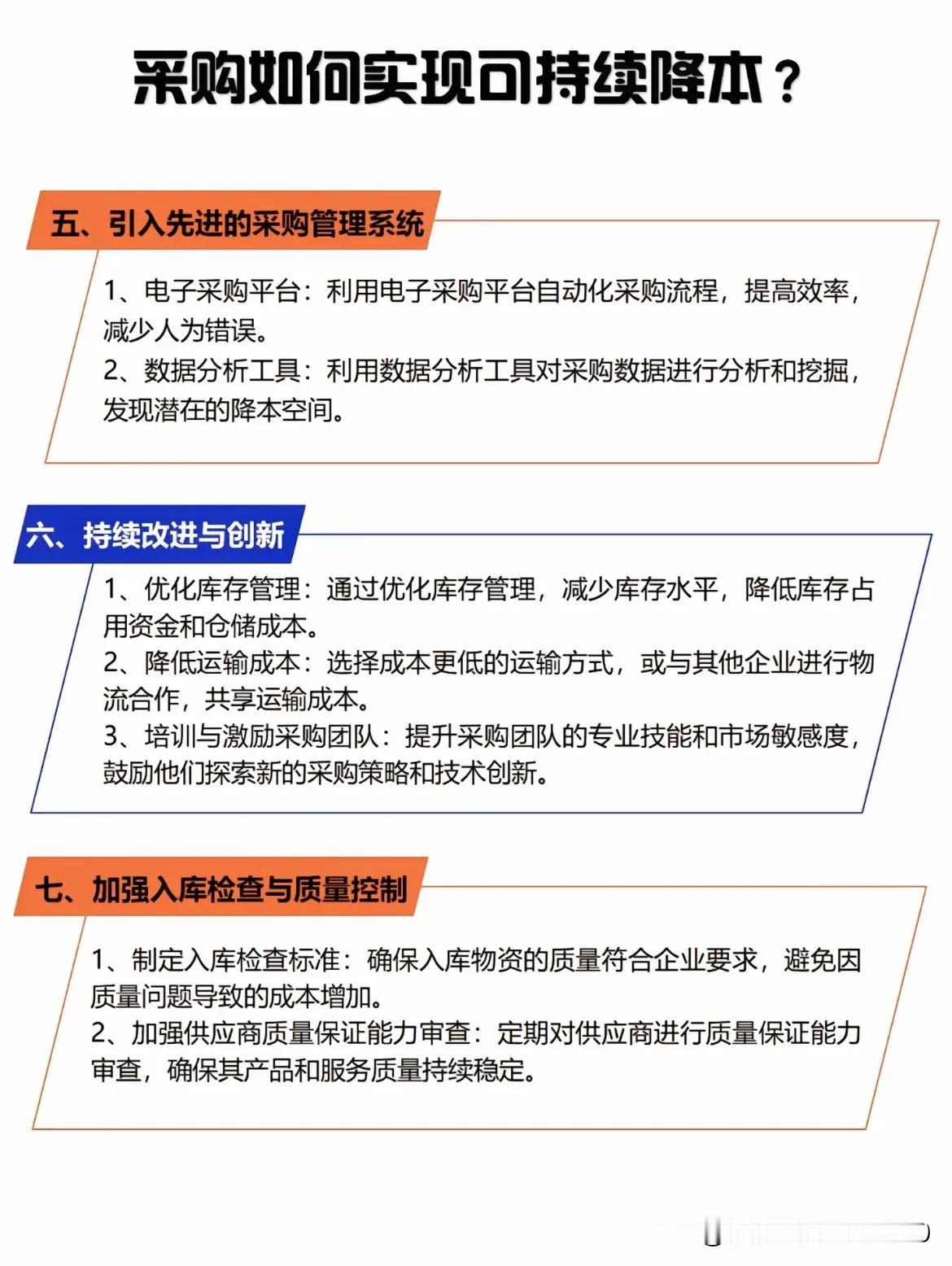 采购如何实现可持续降本？

五、引入先进的采购管理系统

1、电子采购平台：利用电子采购平台自动化采购流程，提高效率，减少人为错误。
2、数据分析工具：利用数据分析工具对采购数据进行分析和挖掘，发现潜在的降本空间。

六、持续改进与创新

1、优化库存管理：通过优化库存管理，减少库存水平，降低库存占用资金和仓储成本。
2、降低运输成本：选择成本更低的运输方式，或与其他企业进行物流合作，共享运输成本。
3、培训与激励采购团队：提升采购团队的专业技能和市场敏感度，鼓励他们探索新的采购策略和技术创新。

七、加强入库检查与质量控制

1、制定入库检查标准：确保入库物资的质量符合企业要求，避免因质量问题导致的成本增加。
2、加强供应商质量保证能力审查：定期对供应商进行质量保证能力审查，确保其产品和服务质量持续稳定。